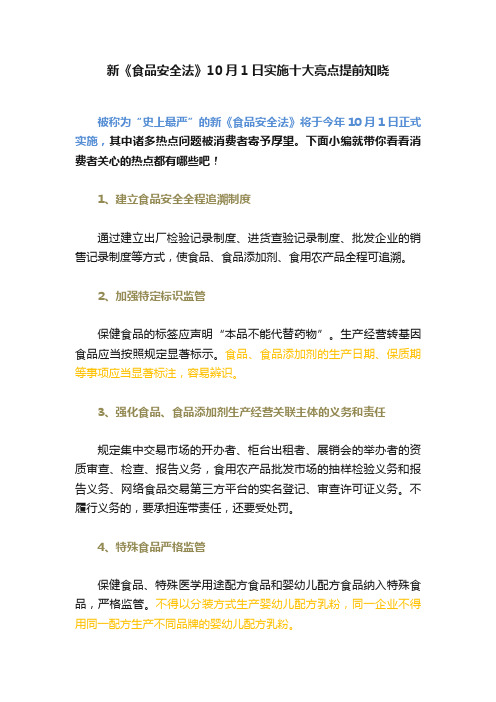 新《食品安全法》10月1日实施十大亮点提前知晓

被称为“史上最严”的新《食品安全法》将于今年10月1日正式实施，其中诸多热点问题被消费者寄予厚望。下面小编就带你看看消费者关心的热点都有哪些吧！

1、建立食品安全全程追溯制度

通过建立出厂检验记录制度、进货查验记录制度、批发企业的销售记录制度等方式，使食品、食品添加剂、食用农产品全程可追溯。

2、加强特定标识监管

保健食品的标签应声明“本品不能代替药物”。生产经营转基因食品应当按照规定显著标示。食品、食品添加剂的生产日期、保质期等事项应当显著标注，容易辨识。

3、强化食品、食品添加剂生产经营关联主体的义务和责任

规定集中交易市场的开办者、柜台出租者、展销会的举办者的资质审查、检查、报告义务，食用农产品批发市场的抽样检验义务和报告义务、网络食品交易第三方平台的实名登记、审查许可证义务。不履行义务的，要承担连带责任，还要受处罚。

4、特殊食品严格监管

保健食品、特殊医学用途配方食品和婴幼儿配方食品纳入特殊食品，严格监管。不得以分装方式生产婴幼儿配方乳粉，同一企业不得用同一配方生产不同品牌的婴幼儿配方乳粉。